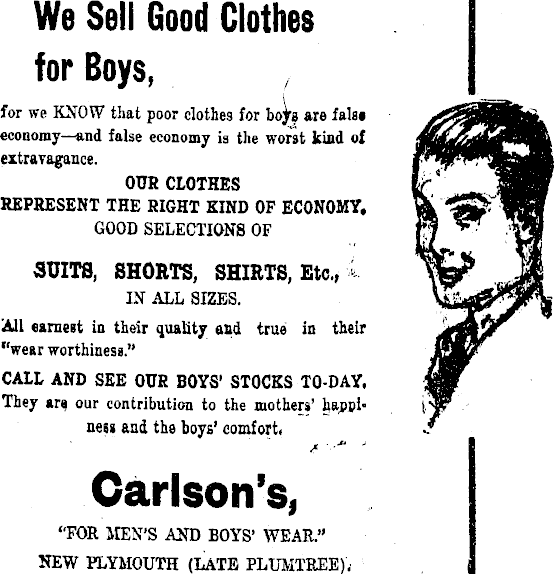 We Sell Good Clothes for Boys,

for we KNOW that poor clothes for boys are false economy—and false economy is the worst kind of extravagance.

OUR CLOTHES
REPRESENT THE RIGHT KIND OF ECONOMY.
GOOD SELECTIONS OF

SUITS, SHORTS, SHIRTS, Etc.,
IN ALL SIZES.

All earnest in their quality and true in their "wear worthiness."

CALL AND SEE OUR BOYS' STOCKS TO-DAY.
They are our contribution to the mothers' happiness and the boys' comfort.

Carlson's,

"FOR MEN'S AND BOYS' WEAR."

NEW PLYMOUTH (LATE PLUMTREE).